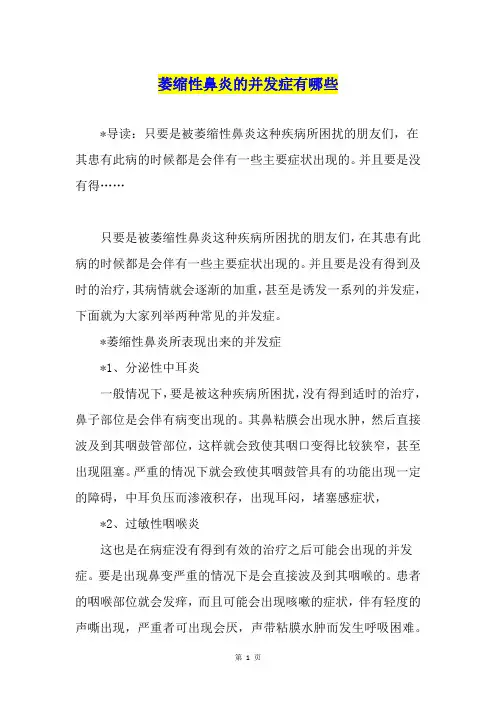 萎缩性鼻炎的并发症有哪些

*导读：只要是被萎缩性鼻炎这种疾病所困扰的朋友们，在其患有此病的时候都是会伴有一些主要症状出现的。并且要是没有得……

只要是被萎缩性鼻炎这种疾病所困扰的朋友们，在其患有此病的时候都是会伴有一些主要症状出现的。并且要是没有得到及时的治疗，其病情就会逐渐的加重，甚至是诱发一系列的并发症，下面就为大家列举两种常见的并发症。

*萎缩性鼻炎所表现出来的并发症

*1、分泌性中耳炎

一般情况下，要是被这种疾病所困扰，没有得到适时的治疗，鼻子部位是会伴有病变出现的。其鼻粘膜会出现水肿，然后直接波及到其咽鼓管部位，这样就会致使其咽口变得比较狭窄，甚至出现阻塞。严重的情况下就会致使其咽鼓管具有的功能出现一定的障碍，中耳负压而渗液积存，出现耳闷，堵塞感症状，

*2、过敏性咽喉炎

这也是在病症没有得到有效的治疗之后可能会出现的并发症。要是出现鼻变严重的情况下是会直接波及到其咽喉的。患者的咽喉部位就会发痒，而且可能会出现咳嗽的症状，伴有轻度的声嘶出现，严重者可出现会厌，声带粘膜水肿而发生呼吸困难。

第 1 页